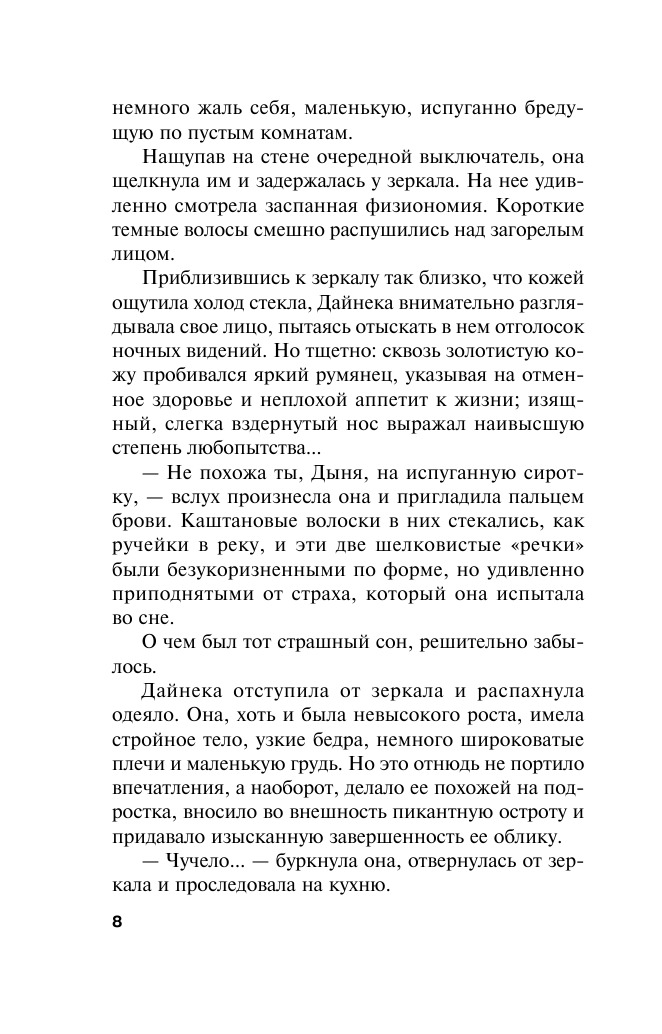 немного жаль себя, маленькую, испуганно бредущую по пустым комнатам.

Нащупав на стене очередной выключатель, она щелкнула им и задержалась у зеркала. На нее удивленно смотрела заспанная физиономия. Короткие темные волосы смешно распушились над загорелым лицом.

Приблизившись к зеркалу так близко, что кожей ощутила холод стекла, Дайнека внимательно разглядывала свое лицо, пытаясь отыскать в нем отголосок ночных видений. Но тщетно: сквозь золотистую кожу пробивался яркий румянец, указывая на отменное здоровье и неплохой аппетит к жизни; изящный, слегка вздернутый нос выражал наивысшую степень любопытства...

— Не похожа ты, Дыня, на испуганную сиротку, — вслух произнесла она и пригладила пальцем брови. Каштановые волоски в них стекались, как ручейки в реку, и эти две шелковистые «речки» были безукоризненными по форме, но удивленно приподнятыми от страха, который она испытала во сне.

О чем был тот страшный сон, решительно забылось.

Дайнека отступила от зеркала и распахнула одеяло. Она, хоть и была невысокого роста, имела стройное тело, узкие бедра, немного широковатые плечи и маленькую грудь. Но это отнюдь не портило впечатления, а наоборот, делало ее похожей на подростка, вносило во внешность пикантную остроту и придавало изысканную завершенность ее облику.

— Чучело... — буркнула она, отвернулась от зеркала и проследовала на кухню.

8